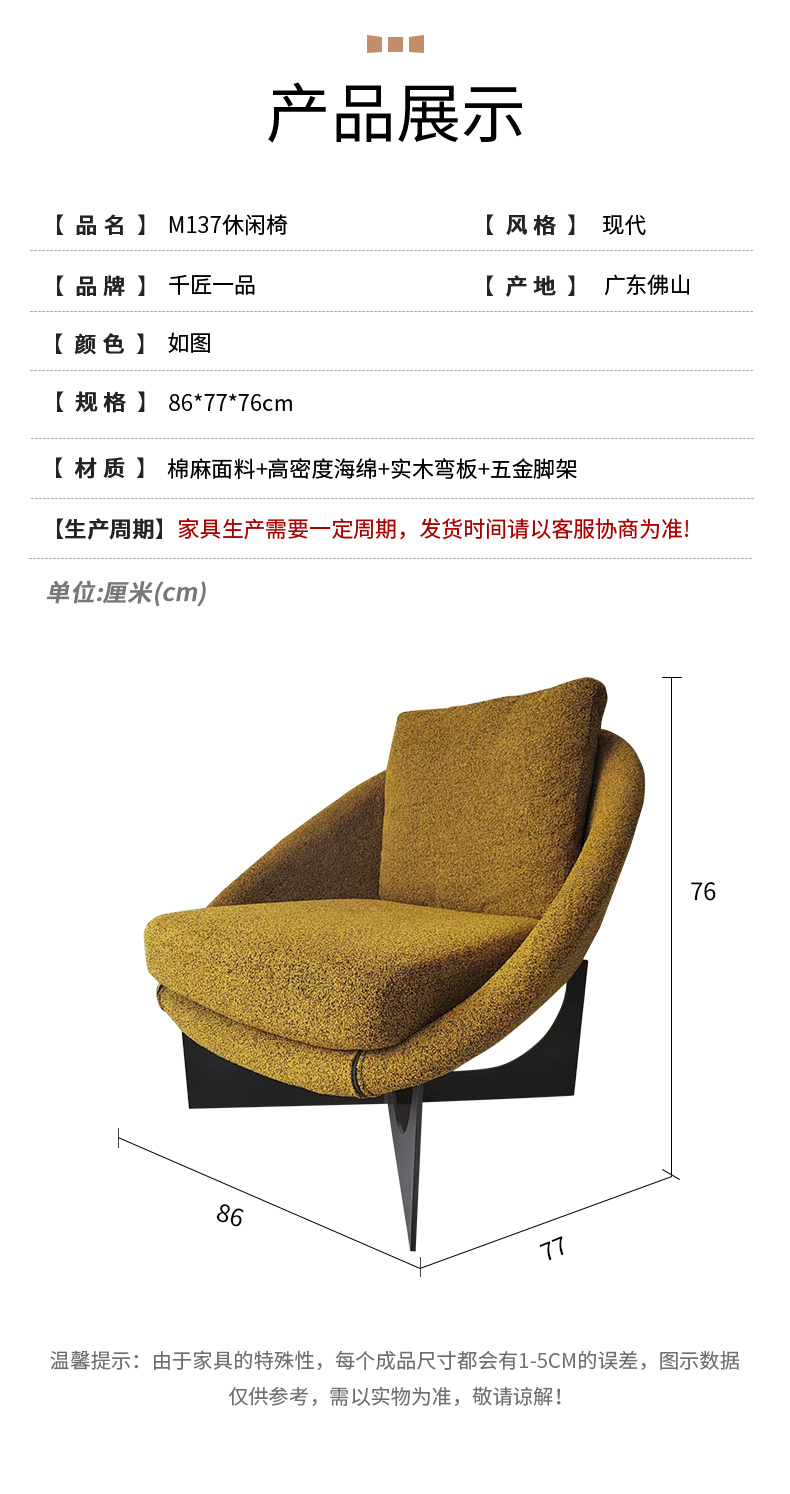 产品展示

【 品 名 】 M137休闲椅
【 风 格 】 现代

【 品 牌 】 千匠一品
【 产 地 】 广东佛山

【 颜 色 】 如图

【 规 格 】 86*77*76cm

【 材 质 】 棉麻面料+高密度海绵+实木弯板+五金脚架

【生产周期】家具生产需要一定周期，发货时间请以客服协商为准!

单位:厘米(cm)

76

86

77

温馨提示：由于家具的特殊性，每个成品尺寸都会有1-5CM的误差，图示数据仅供参考，需以实物为准，敬请谅解！